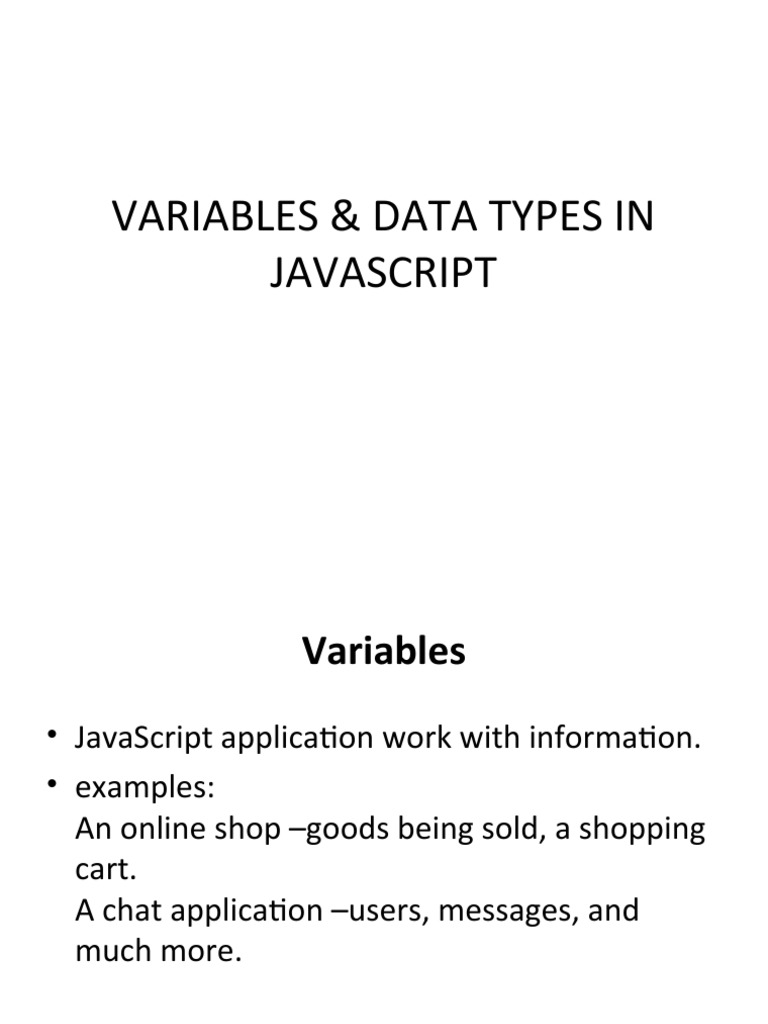 VARIABLES & DATA TYPES IN JAVASCRIPT

Variables

• JavaScript application work with information.
• examples:
An online shop –goods being sold, a shopping cart.
A chat application –users, messages, and much more.